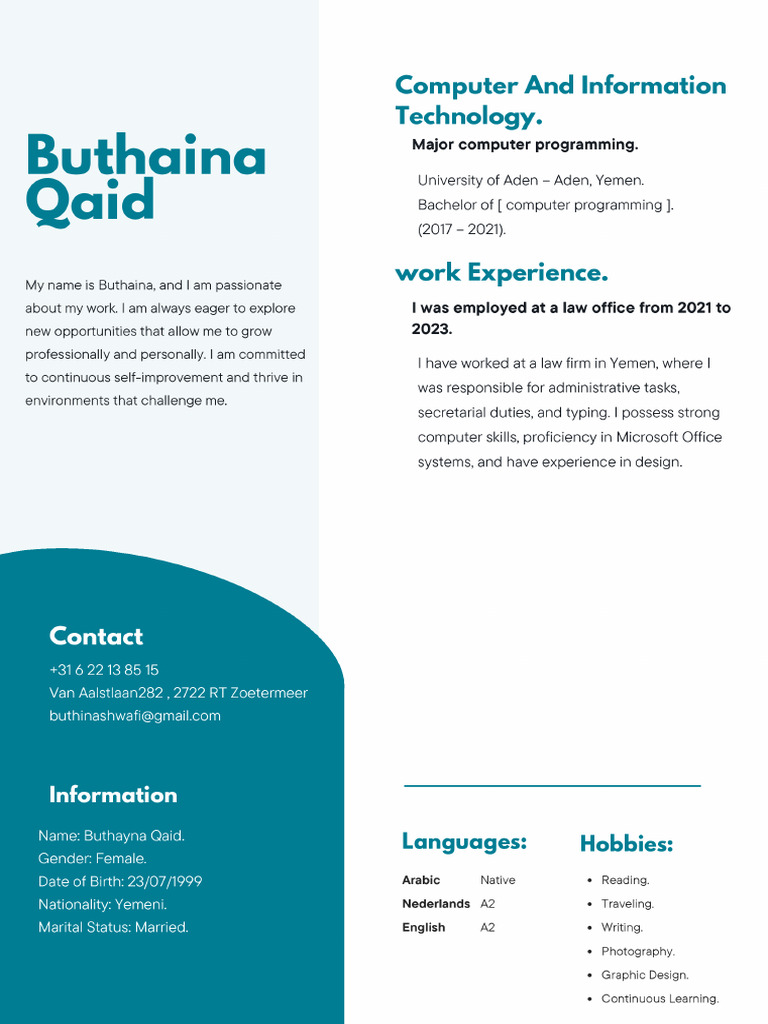 Buthaina Qaid

My name is Buthaina, and I am passionate about my work. I am always eager to explore new opportunities that allow me to grow professionally and personally. I am committed to continuous self-improvement and thrive in environments that challenge me.

Contact

+31 6 22 13 85 15
Van Aalstlaan282 , 2722 RT Zoetermeer
buthinashwafi@gmail.com

Information

Name: Buthayna Qaid.
Gender: Female.
Date of Birth: 23/07/1999
Nationality: Yemeni.
Marital Status: Married.

Computer And Information Technology.

Major computer programming.

University of Aden – Aden, Yemen.
Bachelor of [ computer programming ].
(2017 – 2021).

work Experience.

I was employed at a law office from 2021 to 2023.

I have worked at a law firm in Yemen, where I was responsible for administrative tasks, secretarial duties, and typing. I possess strong computer skills, proficiency in Microsoft Office systems, and have experience in design.

Languages:

| Arabic | Native |
|---|---|
| Nederlands | A2 |
| English | A2 |

Hobbies:

• Reading.
• Traveling.
• Writing.
• Photography.
• Graphic Design.
• Continuous Learning.